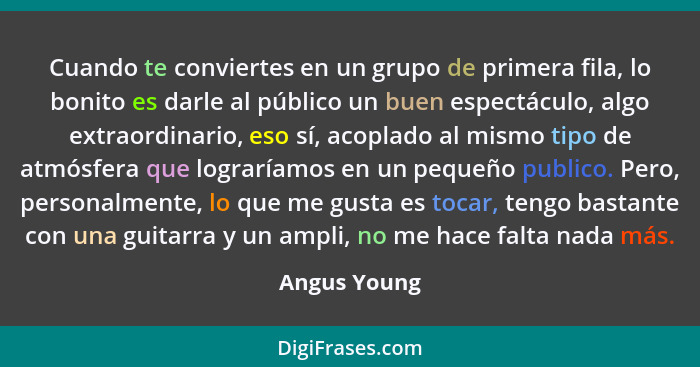 Cuando te conviertes en un grupo de primera fila, lo bonito es darle al público un buen espectáculo, algo extraordinario, eso sí, acoplado al mismo tipo de atmósfera que lograríamos en un pequeño publico. Pero, personalmente, lo que me gusta es tocar, tengo bastante con una guitarra y un ampli, no me hace falta nada más.

Angus Young

DigiFrases.com